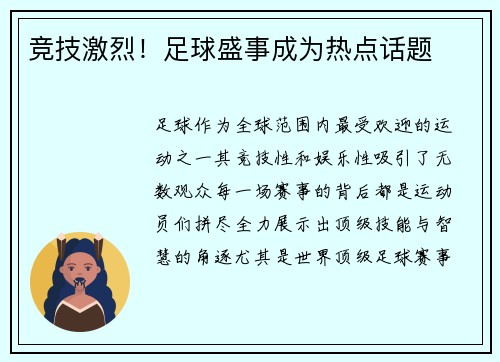 竞技激烈！足球盛事成为热点话题

足球作为全球范围内最受欢迎的运动之一其竞技性和娱乐性吸引了无数观众每一场赛事的背后都是运动员们拼尽全力展示出顶级技能与智慧的角逐尤其是世界顶级足球赛事